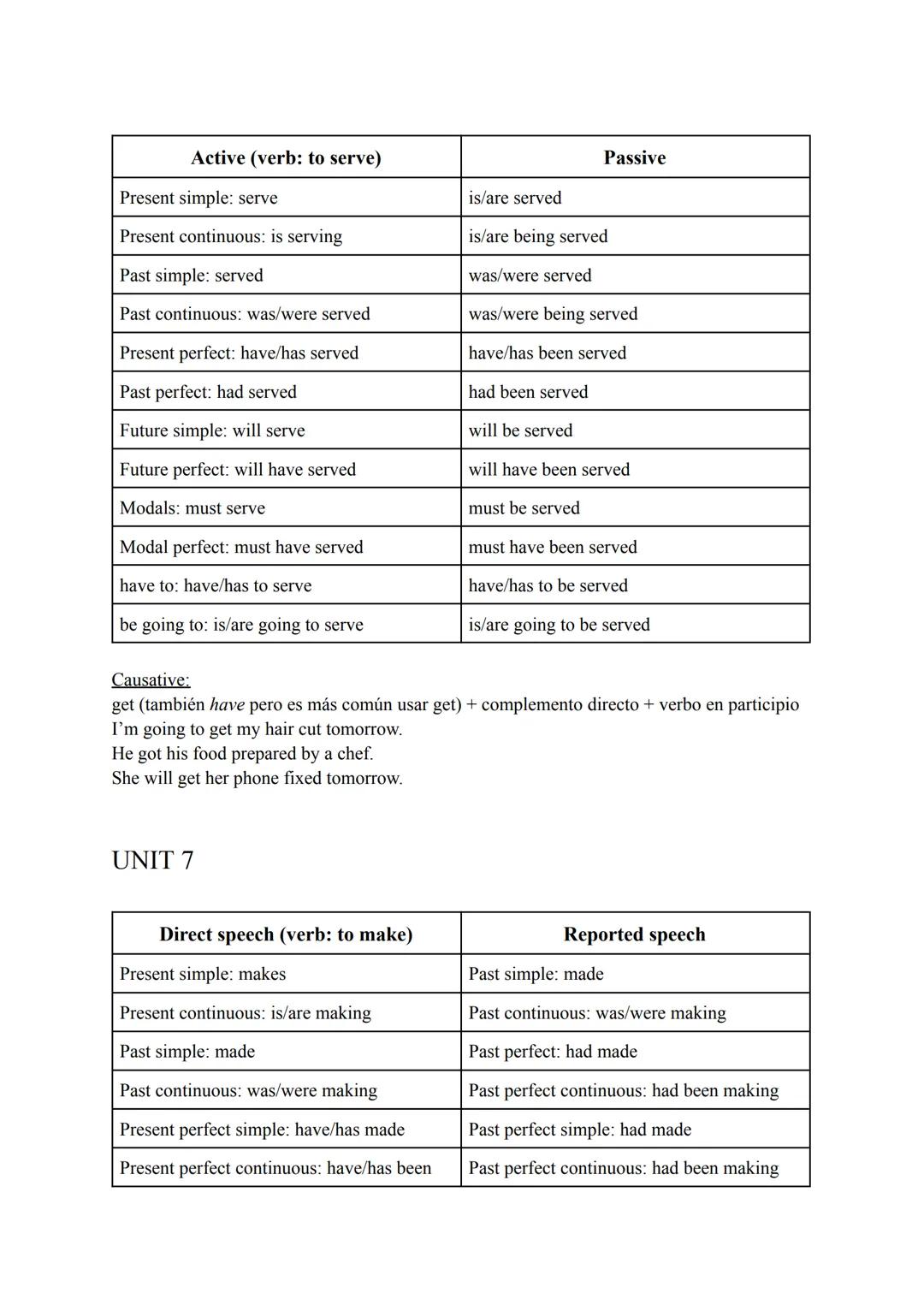 | Active (verb: to serve) | Passive |
|---|---|
| Present simple: serve | is/are served |
| Present continuous: is serving | is/are being served |
| Past simple: served | was/were served |
| Past continuous: was/were served | was/were being served |
| Present perfect: have/has served | have/has been served |
| Past perfect: had served | had been served |
| Future simple: will serve | will be served |
| Future perfect: will have served | will have been served |
| Modals: must serve | must be served |
| Modal perfect: must have served | must have been served |
| have to: have/has to serve | have/has to be served |
| be going to: is/are going to serve | is/are going to be served |

Causative:
get (también have pero es más común usar get) + complemento directo + verbo en participio
I'm going to get my hair cut tomorrow.
He got his food prepared by a chef.
She will get her phone fixed tomorrow.

UNIT 7

| Direct speech (verb: to make) | Reported speech |
|---|---|
| Present simple: makes | Past simple: made |
| Present continuous: is/are making | Past continuous: was/were making |
| Past simple: made | Past perfect: had made |
| Past continuous: was/were making | Past perfect continuous: had been making |
| Present perfect simple: have/has made | Past perfect simple: had made |
| Present perfect continuous: have/has been | Past perfect continuous: had been making |